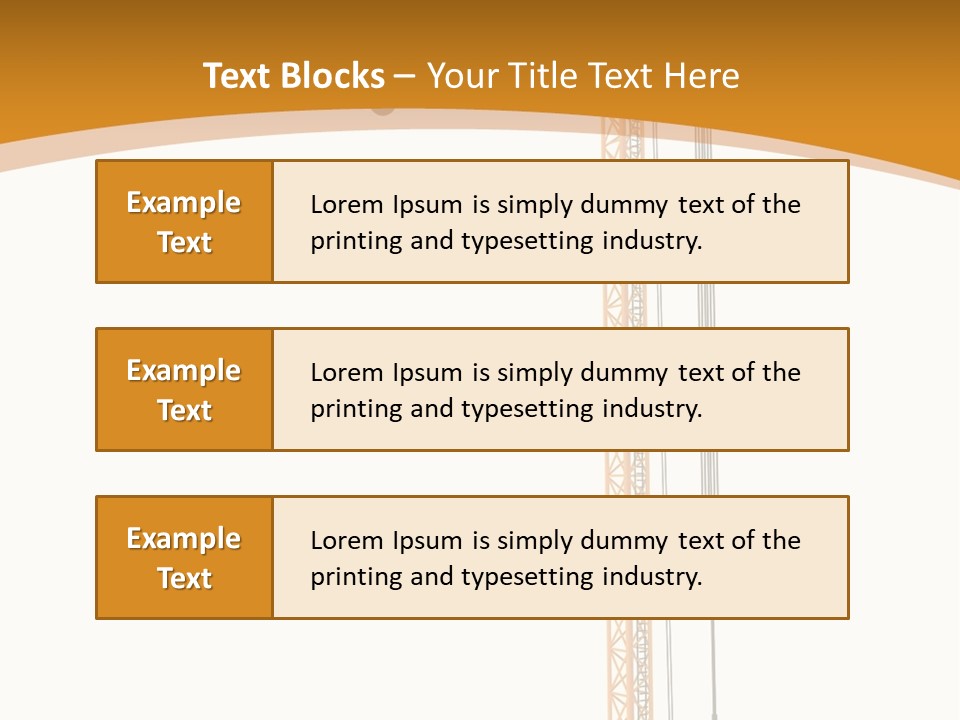 Text Blocks – Your Title Text Here

Example Text

Lorem Ipsum is simply dummy text of the printing and typesetting industry.

Example Text

Lorem Ipsum is simply dummy text of the printing and typesetting industry.

Example Text

Lorem Ipsum is simply dummy text of the printing and typesetting industry.